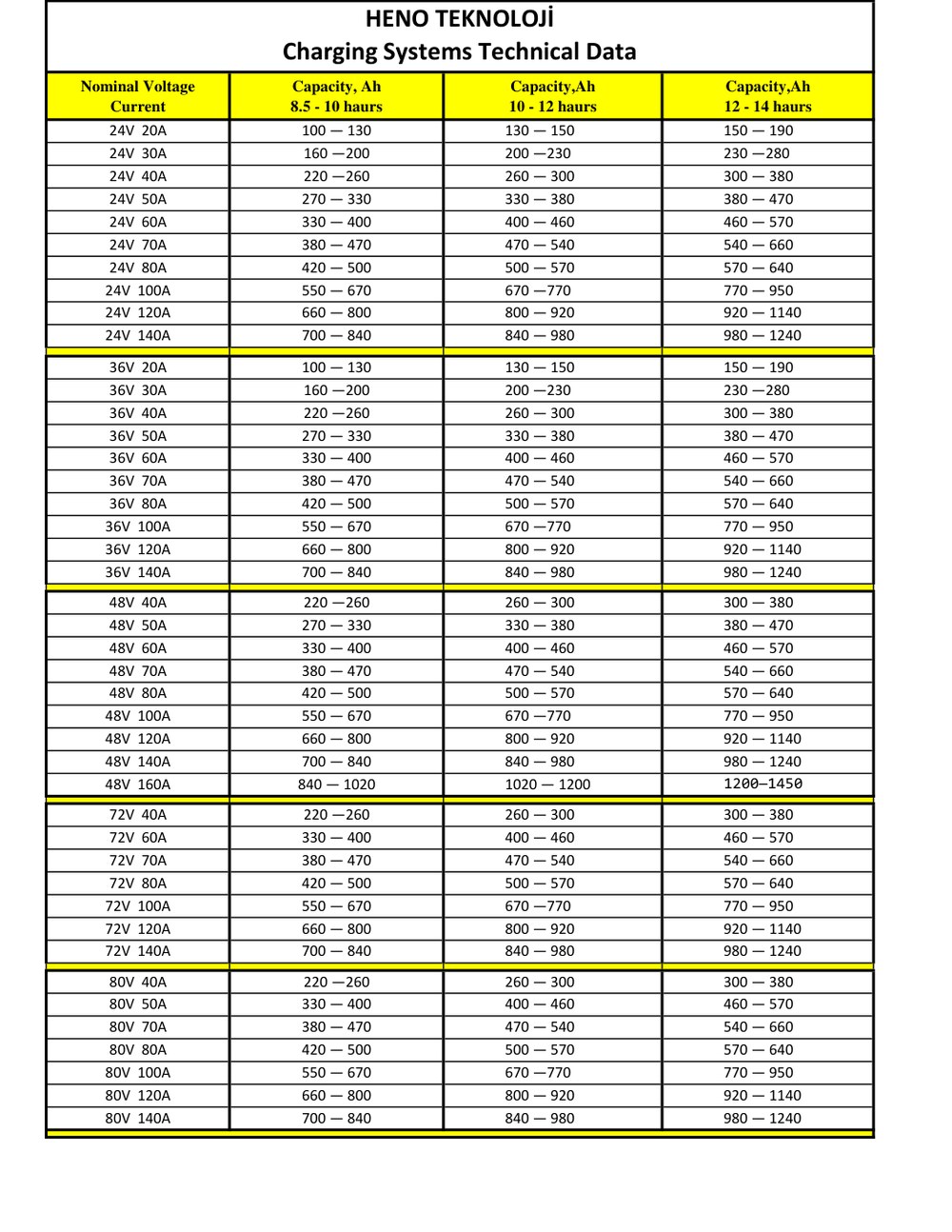 HENO TEKNOLOJİ
Charging Systems Technical Data

| Nominal Voltage Current | Capacity, Ah 8.5 - 10 haurs | Capacity,Ah 10 - 12 haurs | Capacity,Ah 12 - 14 haurs |
|---|---|---|---|
| 24V 20A | 100 — 130 | 130 — 150 | 150 — 190 |
| 24V 30A | 160 —200 | 200 —230 | 230 —280 |
| 24V 40A | 220 —260 | 260 — 300 | 300 — 380 |
| 24V 50A | 270 — 330 | 330 — 380 | 380 — 470 |
| 24V 60A | 330 — 400 | 400 — 460 | 460 — 570 |
| 24V 70A | 380 — 470 | 470 — 540 | 540 — 660 |
| 24V 80A | 420 — 500 | 500 — 570 | 570 — 640 |
| 24V 100A | 550 — 670 | 670 —770 | 770 — 950 |
| 24V 120A | 660 — 800 | 800 — 920 | 920 — 1140 |
| 24V 140A | 700 — 840 | 840 — 980 | 980 — 1240 |
| 36V 20A | 100 — 130 | 130 — 150 | 150 — 190 |
| 36V 30A | 160 —200 | 200 —230 | 230 —280 |
| 36V 40A | 220 —260 | 260 — 300 | 300 — 380 |
| 36V 50A | 270 — 330 | 330 — 380 | 380 — 470 |
| 36V 60A | 330 — 400 | 400 — 460 | 460 — 570 |
| 36V 70A | 380 — 470 | 470 — 540 | 540 — 660 |
| 36V 80A | 420 — 500 | 500 — 570 | 570 — 640 |
| 36V 100A | 550 — 670 | 670 —770 | 770 — 950 |
| 36V 120A | 660 — 800 | 800 — 920 | 920 — 1140 |
| 36V 140A | 700 — 840 | 840 — 980 | 980 — 1240 |
| 48V 40A | 220 —260 | 260 — 300 | 300 — 380 |
| 48V 50A | 270 — 330 | 330 — 380 | 380 — 470 |
| 48V 60A | 330 — 400 | 400 — 460 | 460 — 570 |
| 48V 70A | 380 — 470 | 470 — 540 | 540 — 660 |
| 48V 80A | 420 — 500 | 500 — 570 | 570 — 640 |
| 48V 100A | 550 — 670 | 670 —770 | 770 — 950 |
| 48V 120A | 660 — 800 | 800 — 920 | 920 — 1140 |
| 48V 140A | 700 — 840 | 840 — 980 | 980 — 1240 |
| 48V 160A | 840 — 1020 | 1020 — 1200 | 1200—1450 |
| 72V 40A | 220 —260 | 260 — 300 | 300 — 380 |
| 72V 60A | 330 — 400 | 400 — 460 | 460 — 570 |
| 72V 70A | 380 — 470 | 470 — 540 | 540 — 660 |
| 72V 80A | 420 — 500 | 500 — 570 | 570 — 640 |
| 72V 100A | 550 — 670 | 670 —770 | 770 — 950 |
| 72V 120A | 660 — 800 | 800 — 920 | 920 — 1140 |
| 72V 140A | 700 — 840 | 840 — 980 | 980 — 1240 |
| 80V 40A | 220 —260 | 260 — 300 | 300 — 380 |
| 80V 50A | 330 — 400 | 400 — 460 | 460 — 570 |
| 80V 70A | 380 — 470 | 470 — 540 | 540 — 660 |
| 80V 80A | 420 — 500 | 500 — 570 | 570 — 640 |
| 80V 100A | 550 — 670 | 670 —770 | 770 — 950 |
| 80V 120A | 660 — 800 | 800 — 920 | 920 — 1140 |
| 80V 140A | 700 — 840 | 840 — 980 | 980 — 1240 |